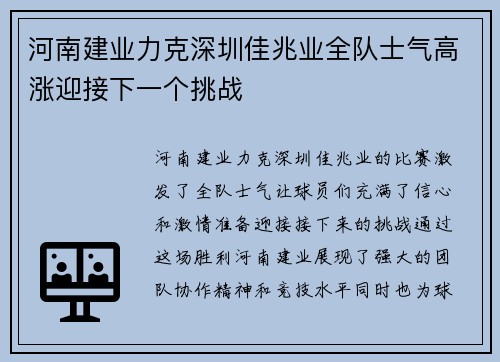 河南建业力克深圳佳兆业全队士气高涨迎接下一个挑战

河南建业力克深圳佳兆业的比赛激发了全队士气让球员们充满了信心和激情准备迎接接下来的挑战通过这场胜利河南建业展现了强大的团队协作精神和竞技水平同时也为球